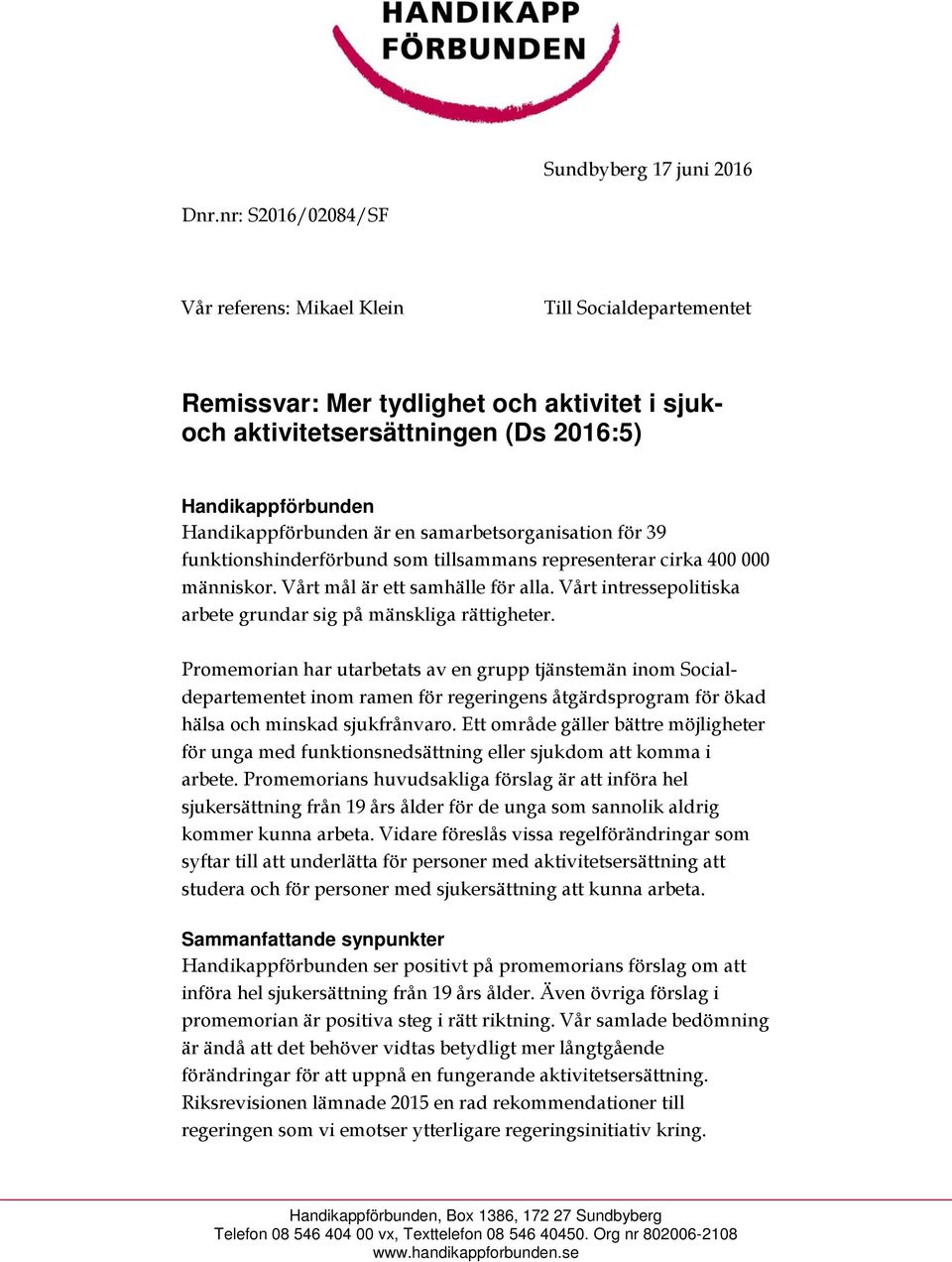 HANDIKAPP FÖRBUNDEN

Sundbyberg 17 juni 2016

Dnr.nr: S2016/02084/SF

Vår referens: Mikael Klein

Till Socialdepartementet

Remissvar: Mer tydlighet och aktivitet i sjuk- och aktivitetsersättningen (Ds 2016:5)

Handikappförbunden
Handikappförbunden är en samarbetsorganisation för 39 funktionshinderförbund som tillsammans representerar cirka 400 000 människor. Vårt mål är ett samhälle för alla. Vårt intressepolitiska arbete grundar sig på mänskliga rättigheter.

Promemorian har utarbetats av en grupp tjänstemän inom Socialdepartementet inom ramen för regeringens åtgärdsprogram för ökad hälsa och minskad sjukfrånvaro. Ett område gäller bättre möjligheter för unga med funktionsnedsättning eller sjukdom att komma i arbete. Promemorians huvudsakliga förslag är att införa hel sjukersättning från 19 års ålder för de unga som sannolik aldrig kommer kunna arbeta. Vidare föreslås vissa regelförändringar som syftar till att underlätta för personer med aktivitetsersättning att studera och för personer med sjukersättning att kunna arbeta.

Sammanfattande synpunkter
Handikappförbunden ser positivt på promemorians förslag om att införa hel sjukersättning från 19 års ålder. Även övriga förslag i promemorian är positiva steg i rätt riktning. Vår samlade bedömning är ändå att det behöver vidtas betydligt mer långtgående förändringar för att uppnå en fungerande aktivitetsersättning. Riksrevisionen lämnade 2015 en rad rekommendationer till regeringen som vi emotser ytterligare regeringsinitiativ kring.

Handikappförbunden, Box 1386, 172 27 Sundbyberg
Telefon 08 546 404 00 vx, Texttelefon 08 546 40450. Org nr 802006-2108
www.handikappforbunden.se